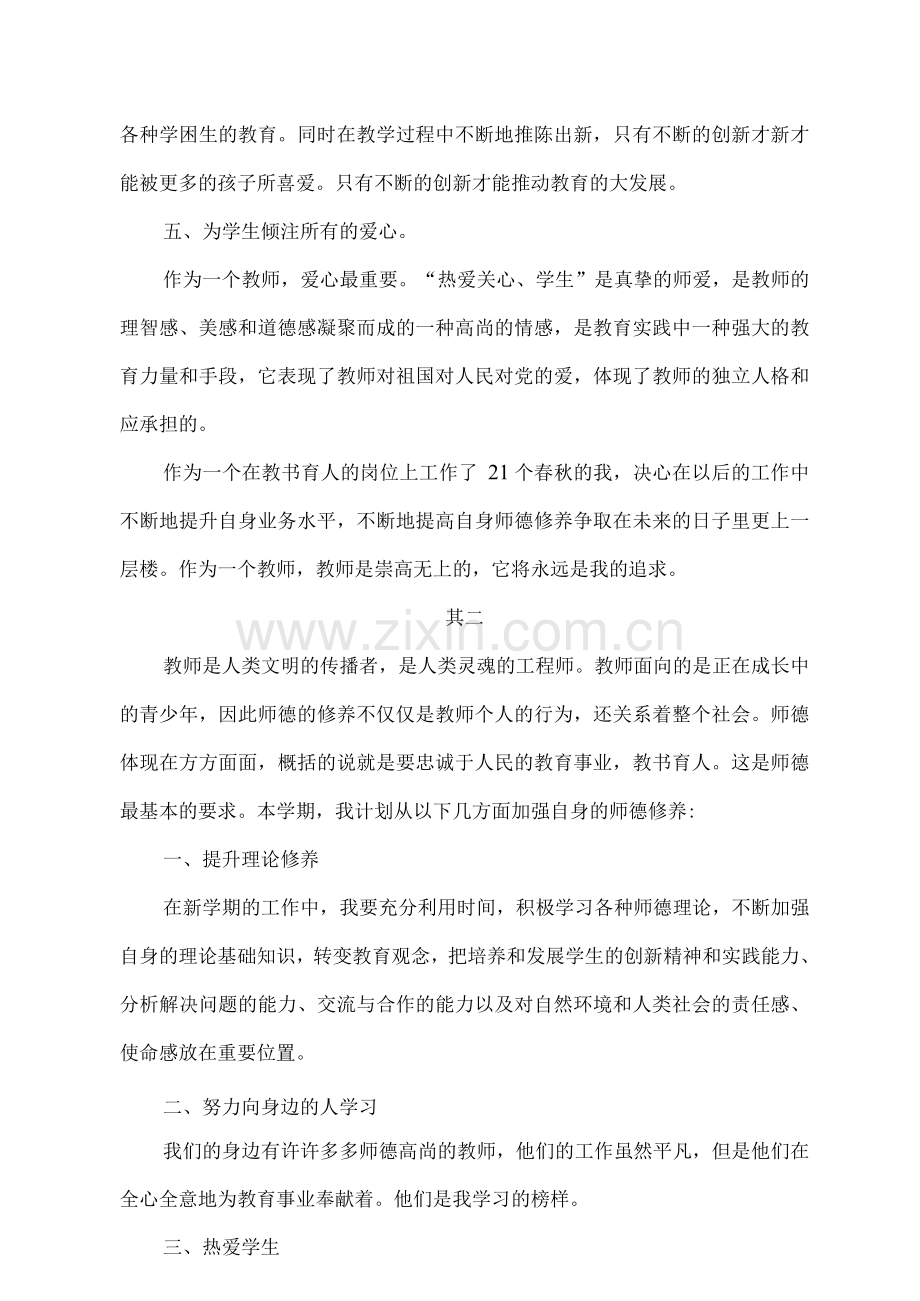 各种学困生的教育。同时在教学过程中不断地推陈出新，只有不断的创新才新才能被更多的孩子所喜爱。只有不断的创新才能推动教育的大发展。

五、为学生倾注所有的爱心。

作为一个教师，爱心最重要。“热爱关心、学生”是真挚的师爱，是教师的理智感、美感和道德感凝聚而成的一种高尚的情感，是教育实践中一种强大的教育力量和手段，它表现了教师对祖国对人民对党的爱，体现了教师的独立人格和应承担的。

作为一个在教书育人的岗位上工作了 21 个春秋的我，决心在以后的工作中不断地提升自身业务水平，不断地提高自身师德修养争取在未来的日子里更上一层楼。作为一个教师，教师是崇高无上的，它将永远是我的追求。

其二

www.zixin.com.cn

教师是人类文明的传播者，是人类灵魂的工程师。教师面向的是正在成长中的青少年，因此师德的修养不仅仅是教师个人的行为，还关系着整个社会。师德体现在方方面面，概括的说就是要忠诚于人民的教育事业，教书育人。这是师德最基本的要求。本学期，我计划从以下几方面加强自身的师德修养:

一、提升理论修养

在新学期的工作中，我要充分利用时间，积极学习各种师德理论，不断加强自身的理论基础知识，转变教育观念，把培养和发展学生的创新精神和实践能力、分析解决问题的能力、交流与合作的能力以及对自然环境和人类社会的责任感、使命感放在重要位置。

二、努力向身边的人学习

我们的身边有许许多多师德高尚的教师，他们的工作虽然平凡，但是他们在全心全意地为教育事业奉献着。他们是我学习的榜样。

三、热爱学生